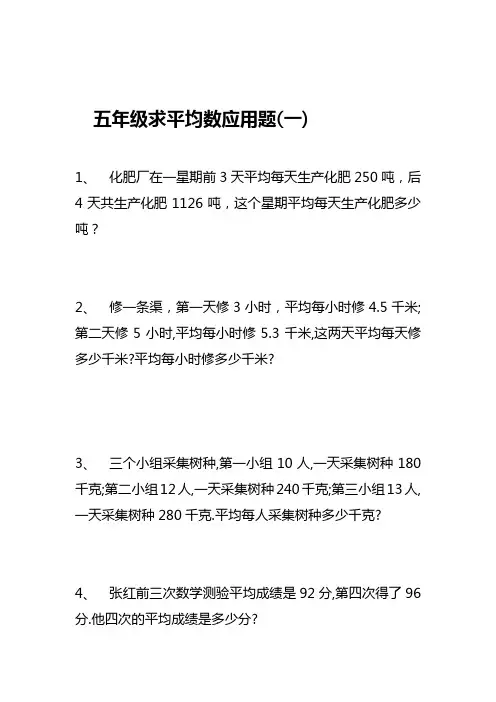 五年级求平均数应用题(一)

1、 化肥厂在一星期前 3 天平均每天生产化肥 250 吨，后 4 天共生产化肥 1126 吨，这个星期平均每天生产化肥多少吨？

2、 修一条渠，第一天修 3 小时，平均每小时修 4.5 千米;第二天修 5 小时,平均每小时修 5.3 千米,这两天平均每天修多少千米?平均每小时修多少千米?

3、 三个小组采集树种,第一小组 10 人,一天采集树种 180 千克;第二小组 12 人,一天采集树种 240 千克;第三小组 13 人,一天采集树种 280 千克.平均每人采集树种多少千克?

4、 张红前三次数学测验平均成绩是 92 分,第四次得了 96 分.他四次的平均成绩是多少分?